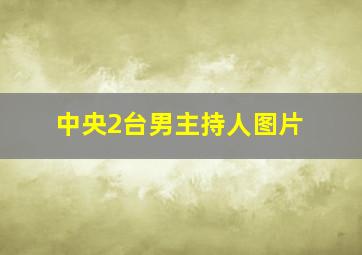 中央2台男主持人图片